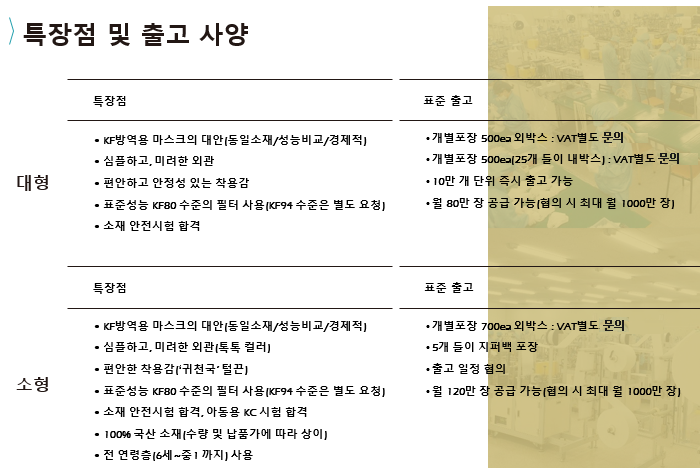 특장점 및 출고 사양

대형

특장점

• KF방역용 마스크의 대안(동일소재/성능비교/경제적)
• 심플하고, 미려한 외관
• 편안하고 안정성 있는 착용감
• 표준성능 KF80 수준의 필터 사용(KF94 수준은 별도 요청)
• 소재 안전시험 합격

표준 출고

• 개별포장 500ea 외박스 : VAT별도 문의
• 개별포장 500ea(25개 들이 내박스) : VAT별도 문의
• 10만 개 단위 즉시 출고 가능
• 월 80만 장 공급 가능(협의 시 최대 월 1000만 장)

소형

특장점

• KF방역용 마스크의 대안(동일소재/성능비교/경제적)
• 심플하고, 미려한 외관(톡톡 컬러)
• 편안한 착용감('귀천국' 털끈)
• 표준성능 KF80 수준의 필터 사용(KF94 수준은 별도 요청)
• 소재 안전시험 합격, 아동용 KC 시험 합격
• 100% 국산 소재(수량 및 납품가에 따라 상이)
• 전 연령층(6세~중1 까지) 사용

표준 출고

• 개별포장 700ea 외박스 : VAT별도 문의
• 5개 들이 지퍼백 포장
• 출고 일정 협의
• 월 120만 장 공급 가능(협의 시 최대 월 1000만 장)